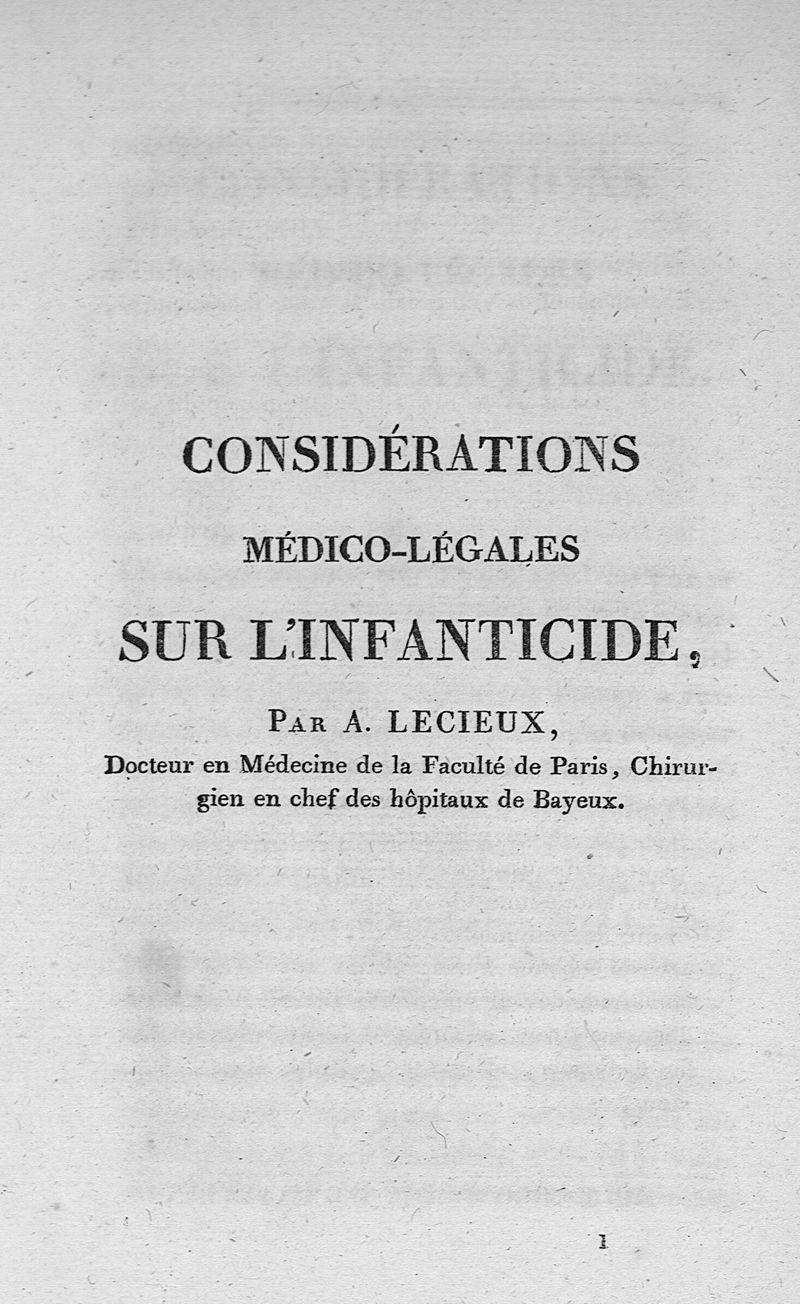 CONSIDÉRATIONS

MÉDICO-LÉGALES

SUR L'INFANTICIDE,

Par A. LECIEUX,

Docteur en Médecine de la Faculté de Paris, Chirurgien en chef des hôpitaux de Bayeux.

1